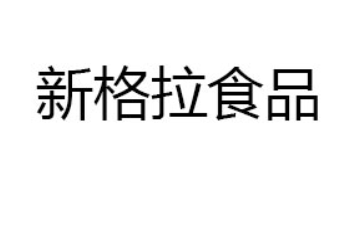 新格拉食品